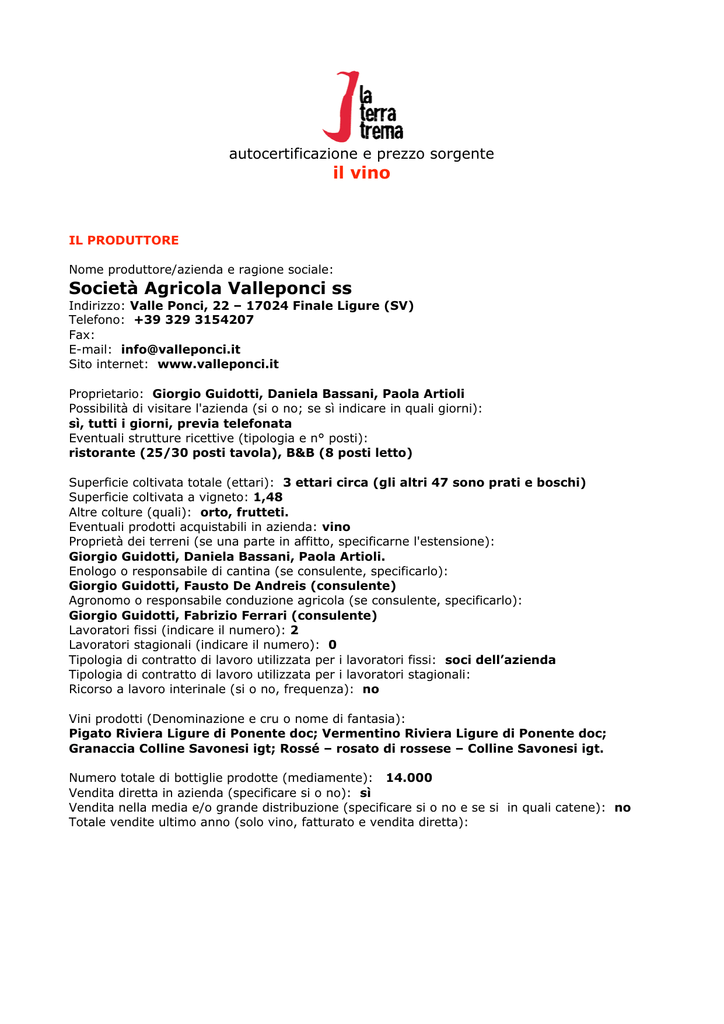 la terra trema

autocertificazione e prezzo sorgente
il vino

IL PRODUTTORE

Nome produttore/azienda e ragione sociale:
Società Agricola Valleponci ss
Indirizzo: Valle Ponci, 22 – 17024 Finale Ligure (SV)
Telefono: +39 329 3154207
Fax:
E-mail: info@valleponci.it
Sito internet: www.valleponci.it

Proprietario: Giorgio Guidotti, Daniela Bassani, Paola Artioli
Possibilità di visitare l'azienda (si o no; se sì indicare in quali giorni):
sì, tutti i giorni, previa telefonata
Eventuali strutture ricettive (tipologia e n° posti):
ristorante (25/30 posti tavola), B&B (8 posti letto)

Superficie coltivata totale (ettari): 3 ettari circa (gli altri 47 sono prati e boschi)
Superficie coltivata a vigneto: 1,48
Altre colture (quali): orto, frutteti.
Eventuali prodotti acquistabili in azienda: vino
Proprietà dei terreni (se una parte in affitto, specificarne l'estensione):
Giorgio Guidotti, Daniela Bassani, Paola Artioli.
Enologo o responsabile di cantina (se consulente, specificarlo):
Giorgio Guidotti, Fausto De Andreis (consulente)
Agronomo o responsabile conduzione agricola (se consulente, specificarlo):
Giorgio Guidotti, Fabrizio Ferrari (consulente)
Lavoratori fissi (indicare il numero): 2
Lavoratori stagionali (indicare il numero): 0
Tipologia di contratto di lavoro utilizzata per i lavoratori fissi: soci dell'azienda
Tipologia di contratto di lavoro utilizzata per i lavoratori stagionali:
Ricorso a lavoro interinale (si o no, frequenza): no

Vini prodotti (Denominazione e cru o nome di fantasia):
Pigato Riviera Ligure di Ponente doc; Vermentino Riviera Ligure di Ponente doc; Granaccia Colline Savonesi igt; Rossé – rosato di rossese – Colline Savonesi igt.

Numero totale di bottiglie prodotte (mediamente): 14.000
Vendita diretta in azienda (specificare si o no): sì
Vendita nella media e/o grande distribuzione (specificare si o no e se si in quali catene): no
Totale vendite ultimo anno (solo vino, fatturato e vendita diretta):